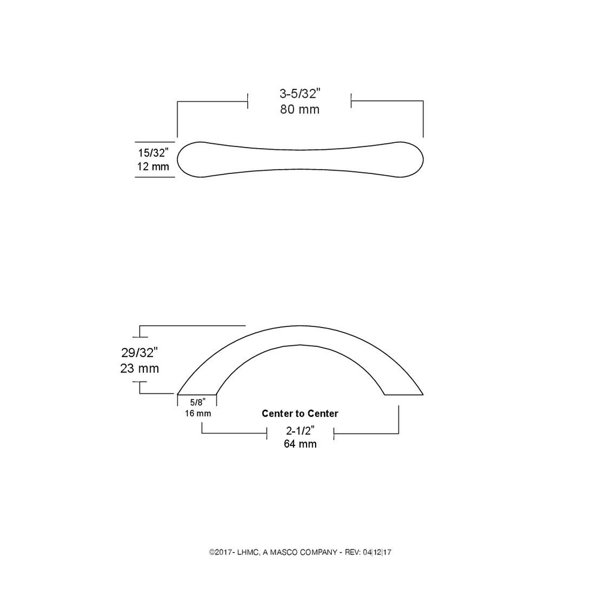 3-5/32"
80 mm

15/32"
12 mm

29/32"
23 mm

5/8"
16 mm

Center to Center

2-1/2"
64 mm

©2017- LHMC, A MASCO COMPANY - REV: 04|12|17